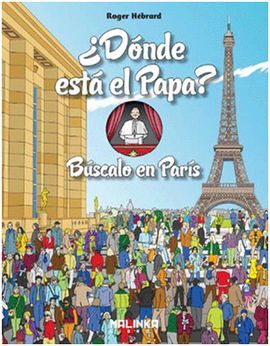 Roger Hébrard

¿Dónde está el Papa?

Búscalo en París

MALINKA